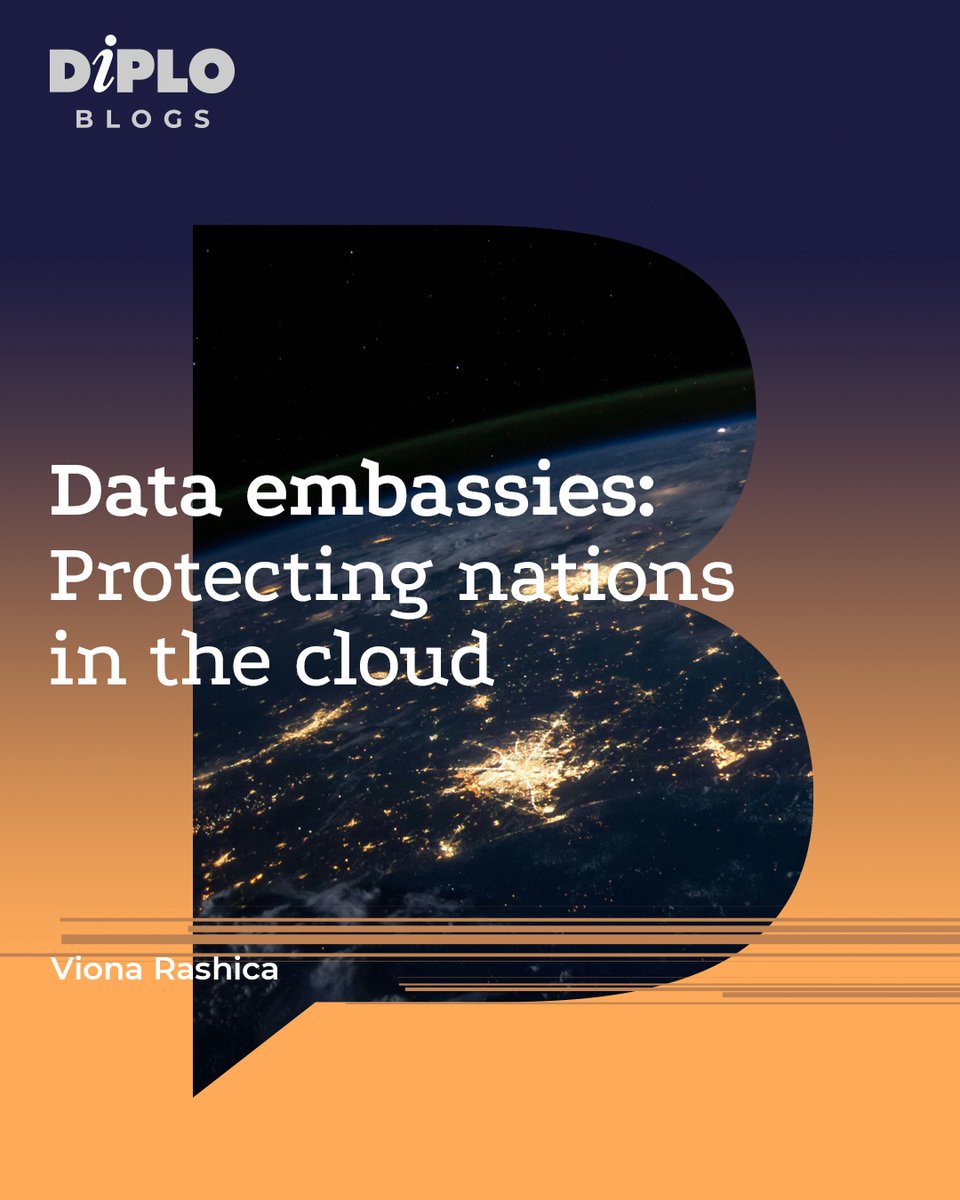 DiPLO
BLOGS

Data embassies: Protecting nations in the cloud

Viona Rashica